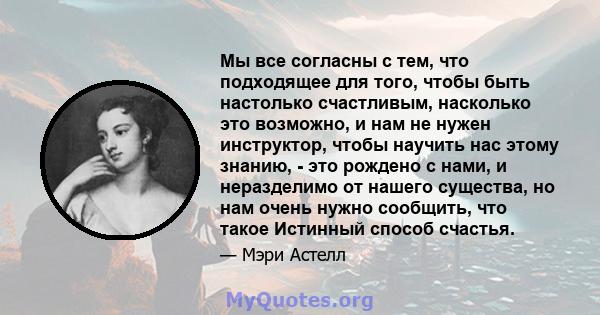 Мы все согласны с тем, что подходящее для того, чтобы быть настолько счастливым, насколько это возможно, и нам не нужен инструктор, чтобы научить нас этому знанию, - это рождено с нами, и неразделимо от нашего существа, но нам очень нужно сообщить, что такое Истинный способ счастья.

— Мэри Астелл

MyQuotes.org